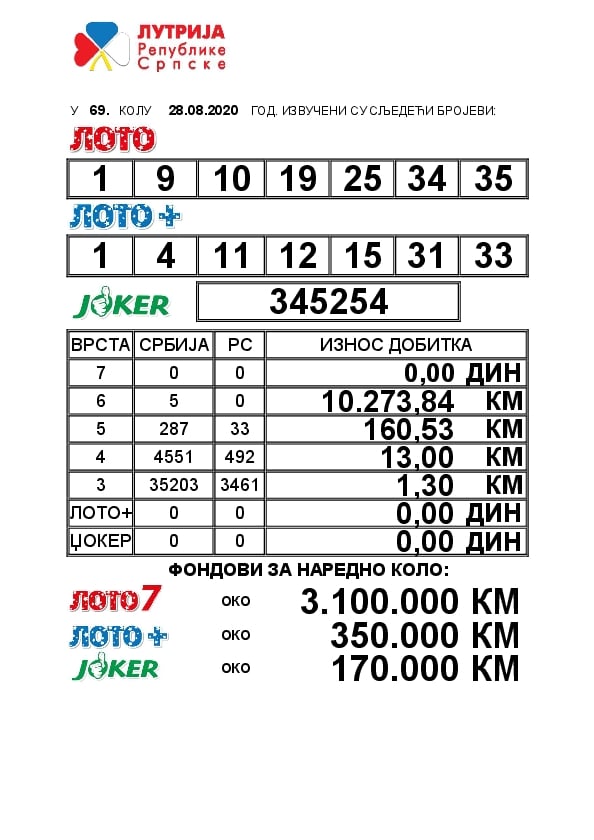 ЛУТРИЈА
Републике
Српске

У 69. КОЛУ 28.08.2020 ГОД. ИЗВУЧЕНИ СУ СЉЕДЕЋИ БРОЈЕВИ:

ЛОТО

| 1 | 9 | 10 | 19 | 25 | 34 | 35 |
|---|---|---|---|---|---|---|

ЛОТО +

| 1 | 4 | 11 | 12 | 15 | 31 | 33 |
|---|---|---|---|---|---|---|

JOKER 345254

| ВРСТА | СРБИЈА | РС | ИЗНОС ДОБИТКА |
|---|---|---|---|
| 7 | 0 | 0 | 0,00 ДИН |
| 6 | 5 | 0 | 10.273,84 КМ |
| 5 | 287 | 33 | 160,53 КМ |
| 4 | 4551 | 492 | 13,00 КМ |
| 3 | 35203 | 3461 | 1,30 КМ |
| ЛОТО+ | 0 | 0 | 0,00 ДИН |
| ЏОКЕР | 0 | 0 | 0,00 ДИН |

ФОНДОВИ ЗА НАРЕДНО КОЛО:

ЛОТО7 ОКО 3.100.000 КМ
ЛОТО + ОКО 350.000 КМ
JOKER ОКО 170.000 КМ